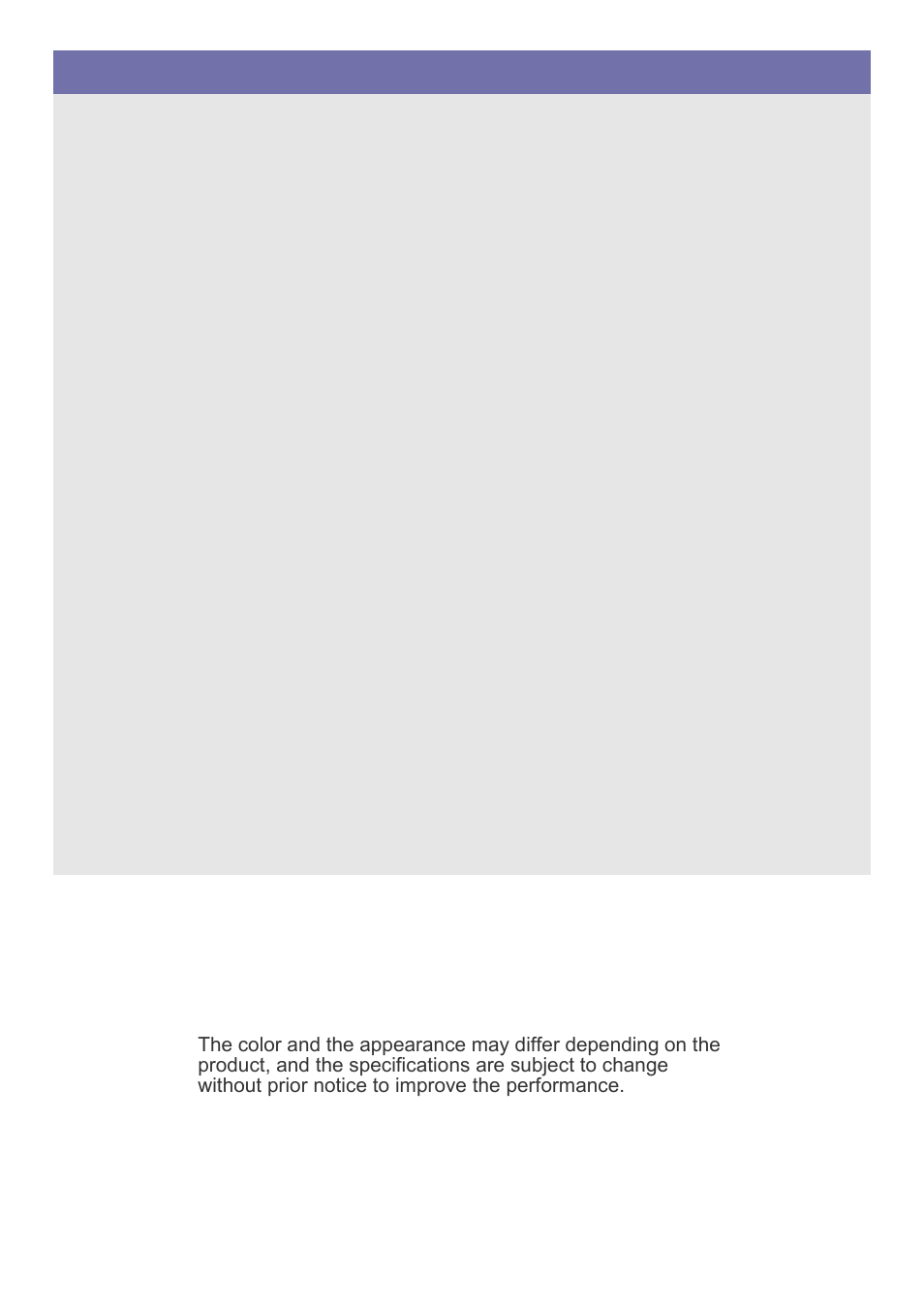 The color and the appearance may differ depending on the product, and the specifications are subject to change without prior notice to improve the performance.